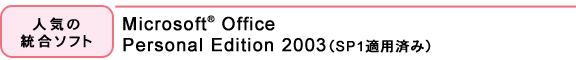 人気の
統合ソフト

Microsoft® Office
Personal Edition 2003（SP1適用済み）